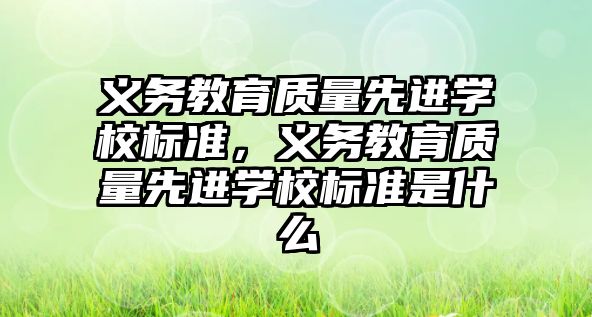 义务教育质量先进学校标准，义务教育质量先进学校标准是什么